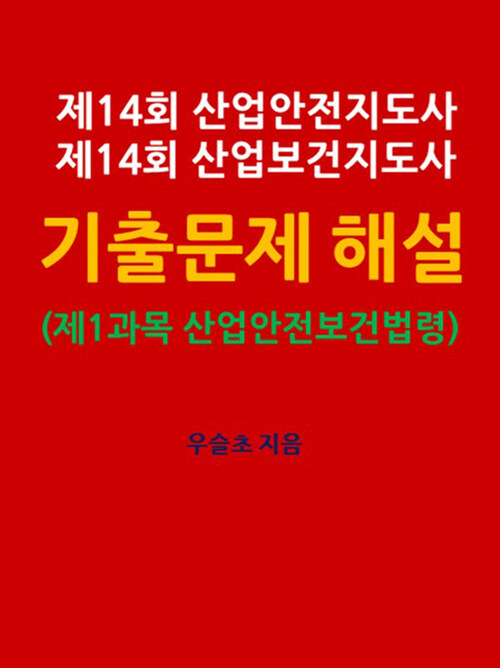 제14회 산업안전지도사
제14회 산업보건지도사

기출문제 해설

(제1과목 산업안전보건법령)

우슬초 지음